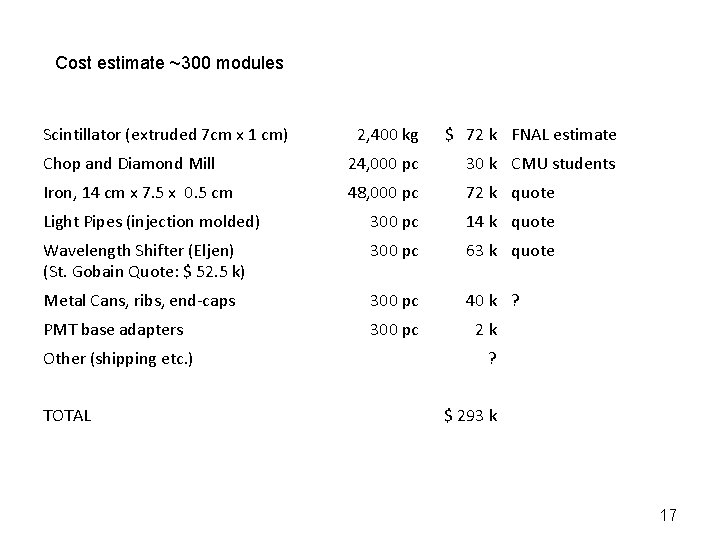 Cost estimate ~300 modules

| | | | |
|---|---|---|---|
| Scintillator (extruded 7cm x 1 cm) | 2,400 kg | \$ 72 k | FNAL estimate |
| Chop and Diamond Mill | 24,000 pc | 30 k | CMU students |
| Iron, 14 cm x 7.5 x 0.5 cm | 48,000 pc | 72 k | quote |
| Light Pipes (injection molded) | 300 pc | 14 k | quote |
| Wavelength Shifter (Eljen) (St. Gobain Quote: \$ 52.5 k) | 300 pc | 63 k | quote |
| Metal Cans, ribs, end-caps | 300 pc | 40 k | ? |
| PMT base adapters | 300 pc | 2 k | |
| Other (shipping etc.) | | ? | |
| TOTAL | | \$ 293 k | |

17